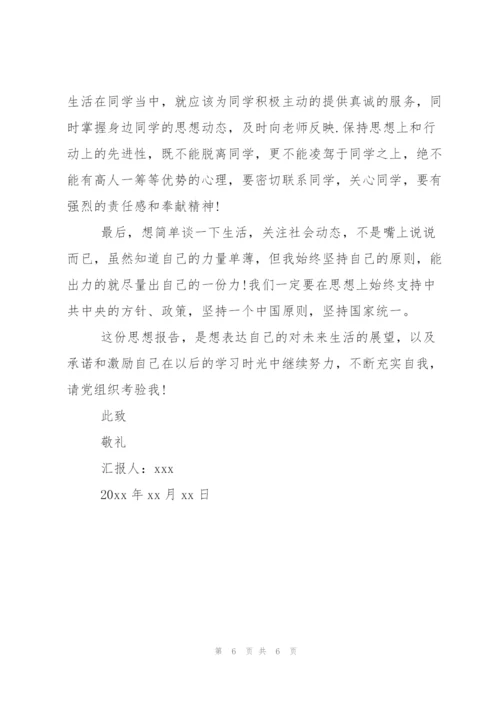 生活在同学当中，就应该为同学积极主动的提供真诚的服务，同时掌握身边同学的思想动态，及时向老师反映.保持思想上和行动上的先进性，既不能脱离同学，更不能凌驾于同学之上，绝不能有高人一筹等优势的心理，要密切联系同学，关心同学，要有强烈的责任感和奉献精神!

最后，想简单谈一下生活，关注社会动态，不是嘴上说说而已，虽然知道自己的力量单薄，但我始终坚持自己的原则，能出力的就尽量出自己的一份力!我们一定要在思想上始终支持中共中央的方针、政策，坚持一个中国原则，坚持国家统一。

这份思想报告，是想表达自己的对未来生活的展望，以及承诺和激励自己在以后的学习时光中继续努力，不断充实自我，请党组织考验我!

此致

敬礼

汇报人：xxx

20xx 年 xx 月 xx 日

第 6 页 共 6 页